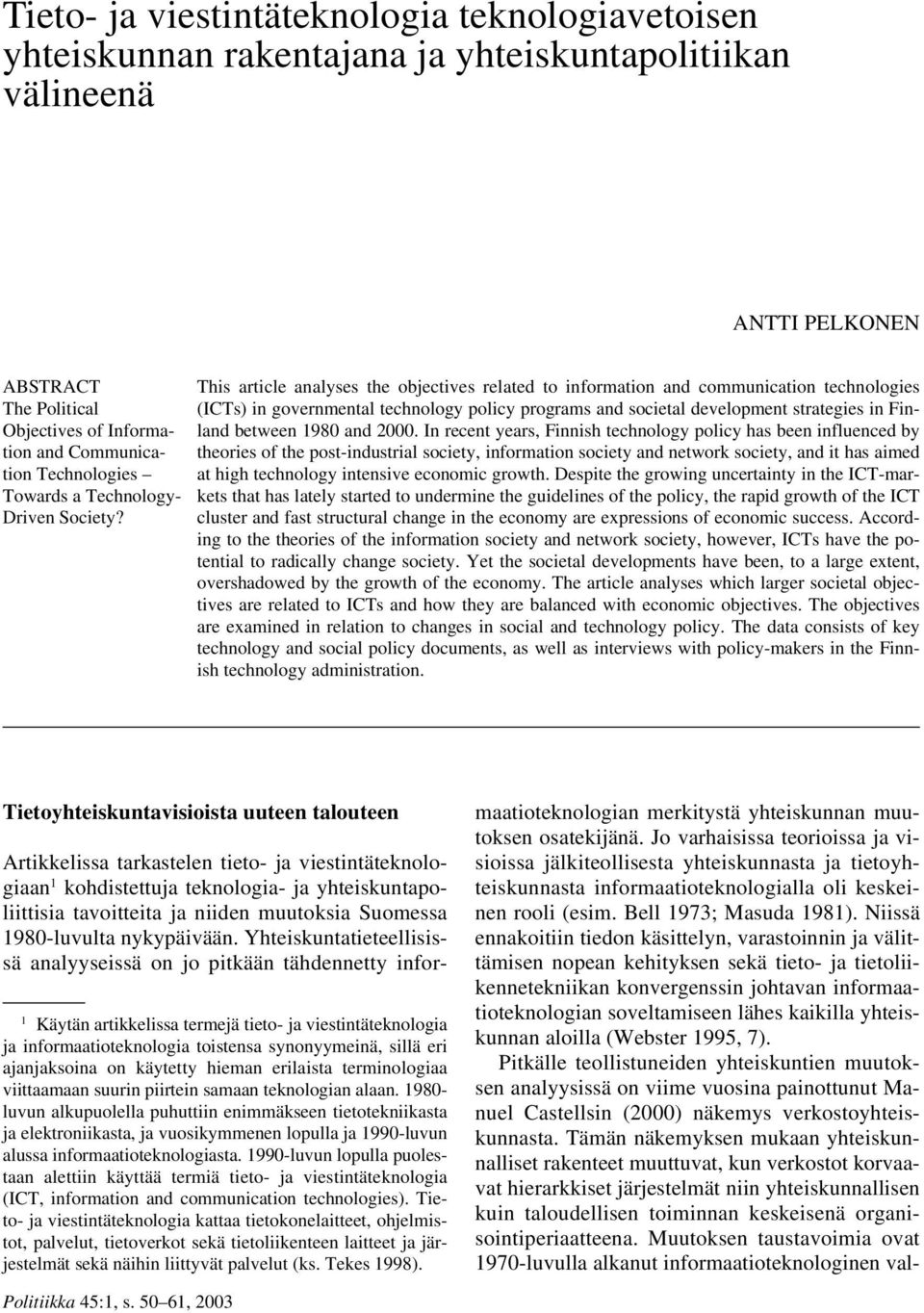 Tieto- ja viestintäteknologia teknologiavetoisen yhteiskunnan rakentajana ja yhteiskuntapolitiikan välineenä

ANTTI PELKONEN

ABSTRACT
The Political Objectives of Information and Communication Technologies – Towards a Technology-Driven Society?

This article analyses the objectives related to information and communication technologies (ICTs) in governmental technology policy programs and societal development strategies in Finland between 1980 and 2000. In recent years, Finnish technology policy has been influenced by theories of the post-industrial society, information society and network society, and it has aimed at high technology intensive economic growth. Despite the growing uncertainty in the ICT-markets that has lately started to undermine the guidelines of the policy, the rapid growth of the ICT cluster and fast structural change in the economy are expressions of economic success. According to the theories of the information society and network society, however, ICTs have the potential to radically change society. Yet the societal developments have been, to a large extent, overshadowed by the growth of the economy. The article analyses which larger societal objectives are related to ICTs and how they are balanced with economic objectives. The objectives are examined in relation to changes in social and technology policy. The data consists of key technology and social policy documents, as well as interviews with policy-makers in the Finnish technology administration.

Tietoyhteiskuntavisioista uuteen talouteen

Artikkelissa tarkastelen tieto- ja viestintäteknologiaan$^1$ kohdistettuja teknologia- ja yhteiskuntapoliittisia tavoitteita ja niiden muutoksia Suomessa 1980-luvulta nykypäivään. Yhteiskuntatieteellisissä analyyseissä on jo pitkään tähdennetty informaatioteknologian merkitystä yhteiskunnan muutoksen osatekijänä. Jo varhaisissa teorioissa ja visioissa jälkiteollisesta yhteiskunnasta ja tietoyhteiskunnasta informaatioteknologialla oli keskeinen rooli (esim. Bell 1973; Masuda 1981). Niissä ennakoitiin tiedon käsittelyn, varastoinnin ja välittämisen nopean kehityksen sekä tieto- ja tietoliikennetekniikan konvergenssin johtavan informaatioteknologian soveltamiseen lähes kaikilla yhteiskunnan aloilla (Webster 1995, 7).

Pitkälle teollistuneiden yhteiskuntien muutoksen analyysissä on viime vuosina painottunut Manuel Castellsin (2000) näkemys verkostoyhteiskunnasta. Tämän näkemyksen mukaan yhteiskunnalliset rakenteet muuttuvat, kun verkostot korvaavat hierarkkiset järjestelmät niin yhteiskunnallisen kuin taloudellisen toiminnan keskeisenä organisointiperiaatteena. Muutoksen taustavoimia ovat 1970-luvulla alkanut informaatioteknologinen val-

$^1$ Käytän artikkelissa termejä tieto- ja viestintäteknologia ja informaatioteknologia toistensa synonyymeinä, sillä eri ajanjaksoina on käytetty hieman erilaista terminologiaa viittaamaan suurin piirtein samaan teknologian alaan. 1980-luvun alkupuolella puhuttiin enimmäkseen tietotekniikasta ja elektroniikasta, ja vuosikymmenen lopulla ja 1990-luvun alussa informaatioteknologiasta. 1990-luvun lopulla puolestaan alettiin käyttää termiä tieto- ja viestintäteknologia (ICT, information and communication technologies). Tieto- ja viestintäteknologia kattaa tietokonelaitteet, ohjelmistot, palvelut, tietoverkot sekä tietoliikenteen laitteet ja järjestelmät sekä näihin liittyvät palvelut (ks. Tekes 1998).

Politiikka 45:1, s. 50–61, 2003